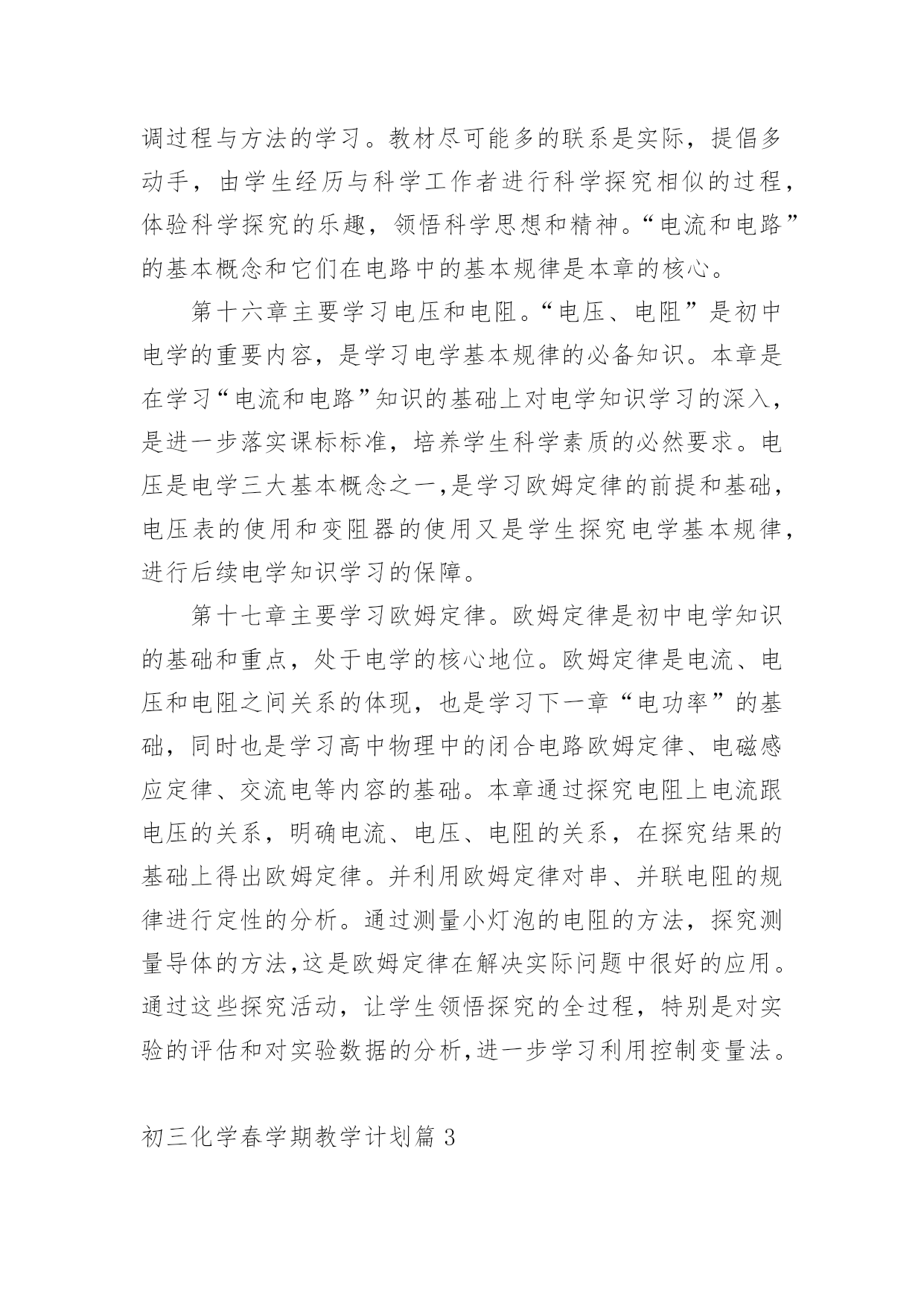 调过程与方法的学习。教材尽可能多的联系是实际，提倡多动手，由学生经历与科学工作者进行科学探究相似的过程，体验科学探究的乐趣，领悟科学思想和精神。“电流和电路”的基本概念和它们在电路中的基本规律是本章的核心。

第十六章主要学习电压和电阻。“电压、电阻”是初中电学的重要内容，是学习电学基本规律的必备知识。本章是在学习“电流和电路”知识的基础上对电学知识学习的深入，是进一步落实课标标准，培养学生科学素质的必然要求。电压是电学三大基本概念之一,是学习欧姆定律的前提和基础，电压表的使用和变阻器的使用又是学生探究电学基本规律，进行后续电学知识学习的保障。

第十七章主要学习欧姆定律。欧姆定律是初中电学知识的基础和重点，处于电学的核心地位。欧姆定律是电流、电压和电阻之间关系的体现，也是学习下一章“电功率”的基础，同时也是学习高中物理中的闭合电路欧姆定律、电磁感应定律、交流电等内容的基础。本章通过探究电阻上电流跟电压的关系，明确电流、电压、电阻的关系，在探究结果的基础上得出欧姆定律。并利用欧姆定律对串、并联电阻的规律进行定性的分析。通过测量小灯泡的电阻的方法，探究测量导体的方法,这是欧姆定律在解决实际问题中很好的应用。通过这些探究活动，让学生领悟探究的全过程，特别是对实验的评估和对实验数据的分析,进一步学习利用控制变量法。

初三化学春学期教学计划篇 3